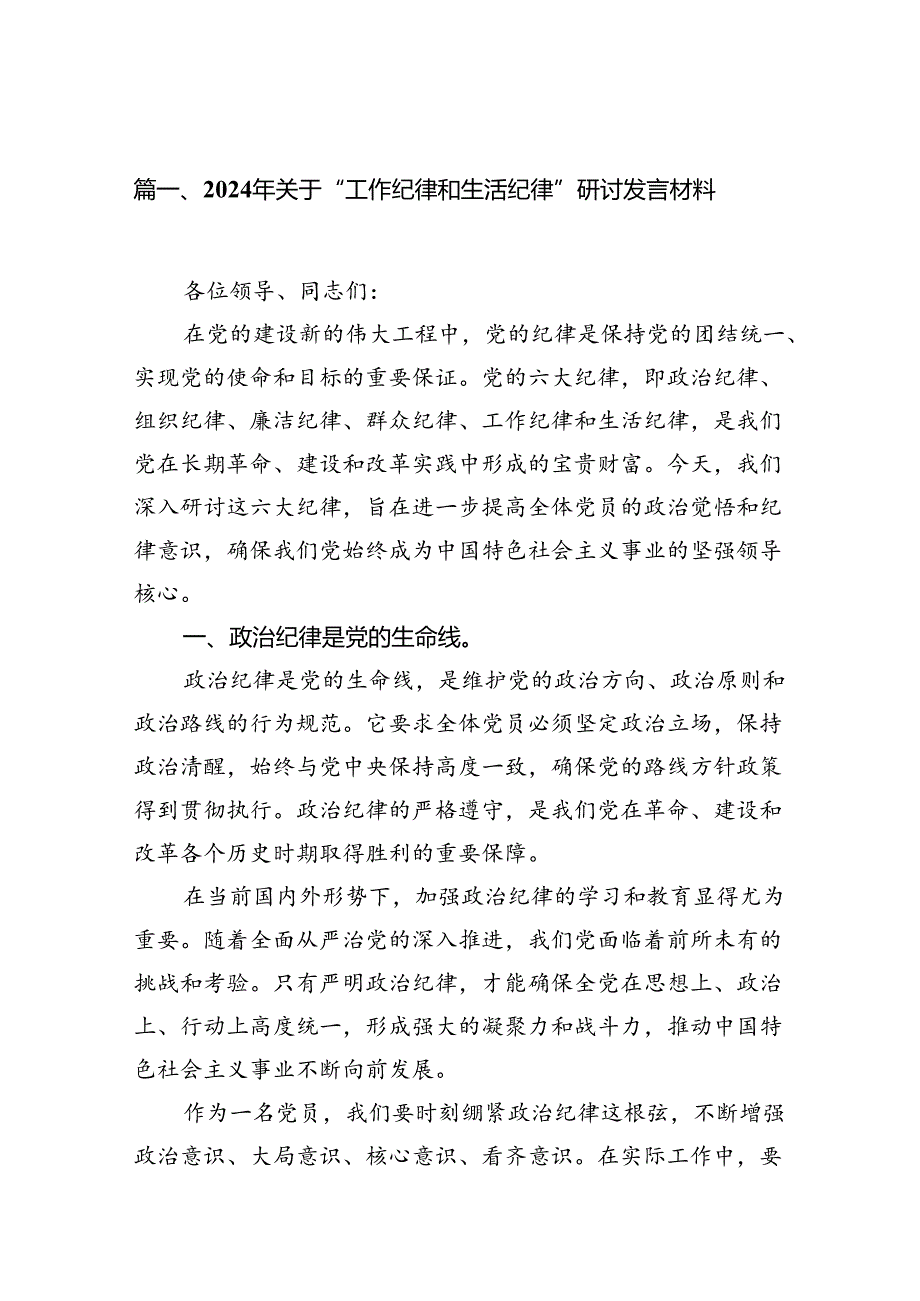 篇一、2024年关于“工作纪律和生活纪律”研讨发言材料

各位领导、同志们：

在党的建设新的伟大工程中，党的纪律是保持党的团结统一、实现党的使命和目标的重要保证。党的六大纪律，即政治纪律、组织纪律、廉洁纪律、群众纪律、工作纪律和生活纪律，是我们党在长期革命、建设和改革实践中形成的宝贵财富。今天，我们深入研讨这六大纪律，旨在进一步提高全体党员的政治觉悟和纪律意识，确保我们党始终成为中国特色社会主义事业的坚强领导核心。

一、政治纪律是党的生命线。

政治纪律是党的生命线，是维护党的政治方向、政治原则和政治路线的行为规范。它要求全体党员必须坚定政治立场，保持政治清醒，始终与党中央保持高度一致，确保党的路线方针政策得到贯彻执行。政治纪律的严格遵守，是我们党在革命、建设和改革各个历史时期取得胜利的重要保障。

在当前国内外形势下，加强政治纪律的学习和教育显得尤为重要。随着全面从严治党的深入推进，我们党面临着前所未有的挑战和考验。只有严明政治纪律，才能确保全党在思想上、政治上、行动上高度统一，形成强大的凝聚力和战斗力，推动中国特色社会主义事业不断向前发展。

作为一名党员，我们要时刻绷紧政治纪律这根弦，不断增强政治意识、大局意识、核心意识、看齐意识。在实际工作中，要